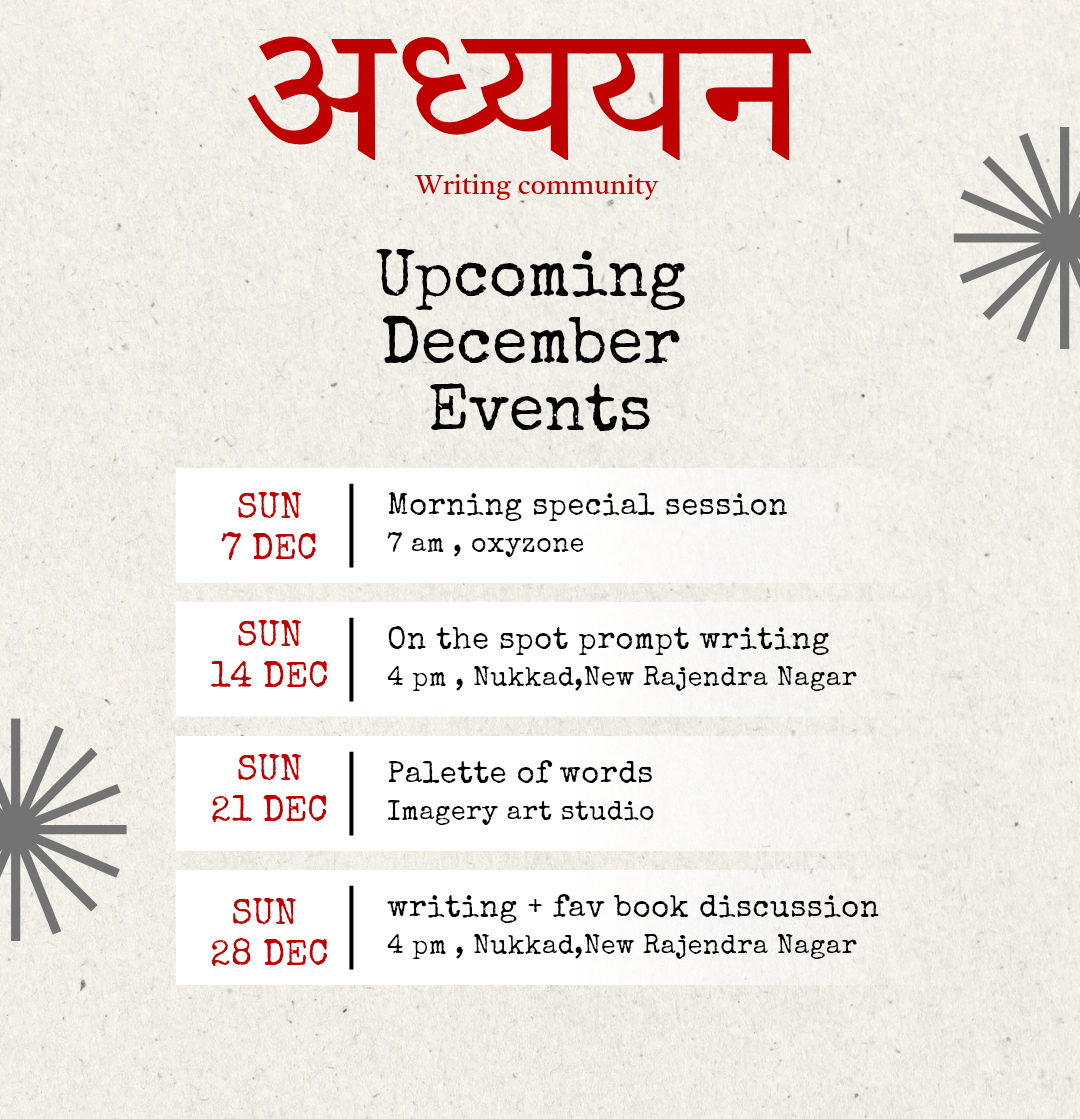 अध्ययन
Writing community

Upcoming December Events

SUN 7 DEC
Morning special session
7 am , oxyzone

SUN 14 DEC
On the spot prompt writing
4 pm , Nukkad,New Rajendra Nagar

SUN 21 DEC
Palette of words
Imagery art studio

SUN 28 DEC
writing + fav book discussion
4 pm , Nukkad,New Rajendra Nagar